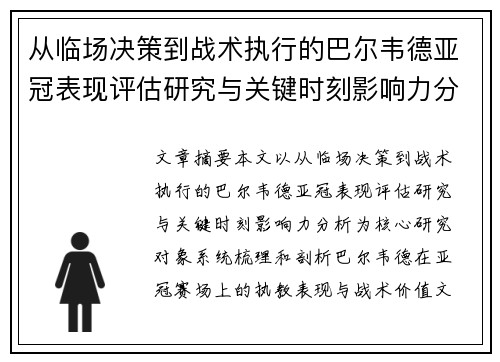 从临场决策到战术执行的巴尔韦德亚冠表现评估研究与关键时刻影响力分

文章摘要本文以从临场决策到战术执行的巴尔韦德亚冠表现评估研究与关键时刻影响力分析为核心研究对象系统梳理和剖析巴尔韦德在亚冠赛场上的执教表现与战术价值文